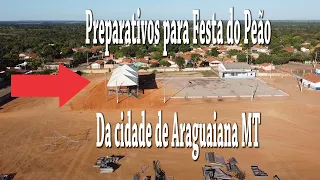 Preparativos para Festa do Peão

Da cidade de Araguaiana MT